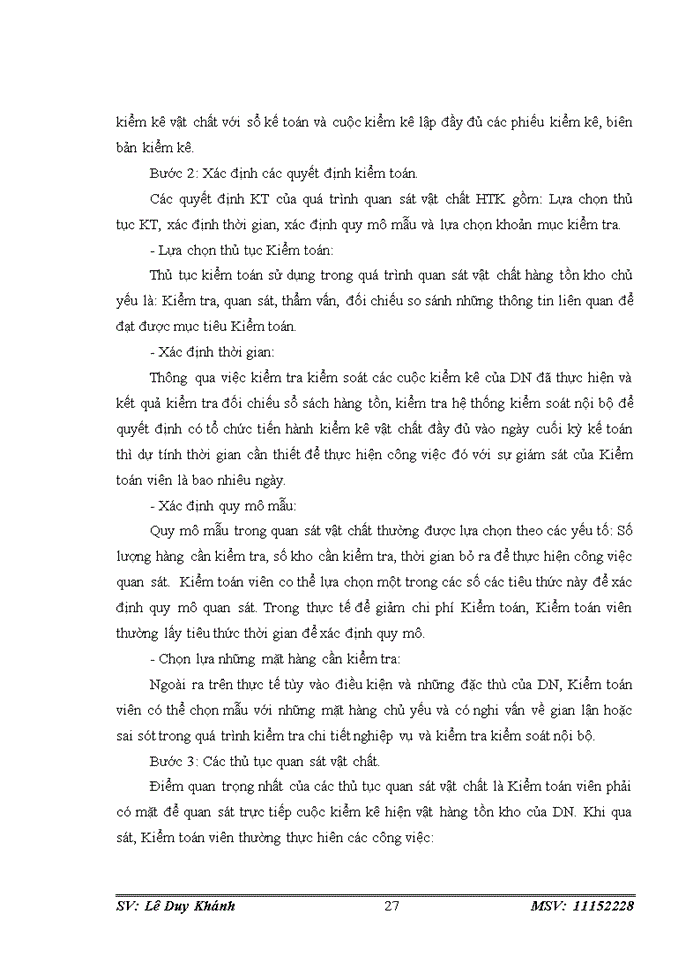 kiểm kê vật chất với sổ kế toán và cuộc kiểm kê lập đầy đủ các phiếu kiểm kê, biên bản kiểm kê.

Bước 2: Xác định các quyết định kiểm toán.

Các quyết định KT của quá trình quan sát vật chất HTK gồm: Lựa chọn thủ tục KT, xác định thời gian, xác định quy mô mẫu và lựa chọn khoản mục kiểm tra.

- Lựa chọn thủ tục Kiểm toán:

Thủ tục kiểm toán sử dụng trong quá trình quan sát vật chất hàng tồn kho chủ yếu là: Kiểm tra, quan sát, thẩm vấn, đối chiếu so sánh những thông tin liên quan để đạt được mục tiêu Kiểm toán.

- Xác định thời gian:

Thông qua việc kiểm tra kiểm soát các cuộc kiểm kê của DN đã thực hiện và kết quả kiểm tra đối chiếu sổ sách hàng tồn, kiểm tra hệ thống kiểm soát nội bộ để quyết định có tổ chức tiến hành kiểm kê vật chất đầy đủ vào ngày cuối kỳ kế toán thì dự tính thời gian cần thiết để thực hiện công việc đó với sự giám sát của Kiểm toán viên là bao nhiêu ngày.

- Xác định quy mô mẫu:

Quy mô mẫu trong quan sát vật chất thường được lựa chọn theo các yếu tố: Số lượng hàng cần kiểm tra, số kho cần kiểm tra, thời gian bỏ ra để thực hiện công việc quan sát. Kiểm toán viên co thể lựa chọn một trong các số các tiêu thức này để xác định quy mô quan sát. Trong thực tế để giảm chi phí Kiểm toán, Kiểm toán viên thường lấy tiêu thức thời gian để xác định quy mô.

- Chọn lựa những mặt hàng cần kiểm tra:

Ngoài ra trên thực tế tùy vào điều kiện và những đặc thù của DN, Kiểm toán viên có thể chọn mẫu với những mặt hàng chủ yếu và có nghi vấn về gian lận hoặc sai sót trong quá trình kiểm tra chi tiết nghiệp vụ và kiểm tra kiểm soát nội bộ.

Bước 3: Các thủ tục quan sát vật chất.

Điểm quan trọng nhất của các thủ tục quan sát vật chất là Kiểm toán viên phải có mặt để quan sát trực tiếp cuộc kiểm kê hiện vật hàng tồn kho của DN. Khi qua sát, Kiểm toán viên thường thực hiên các công việc:

SV: Lê Duy Khánh 27 MSV: 11152228